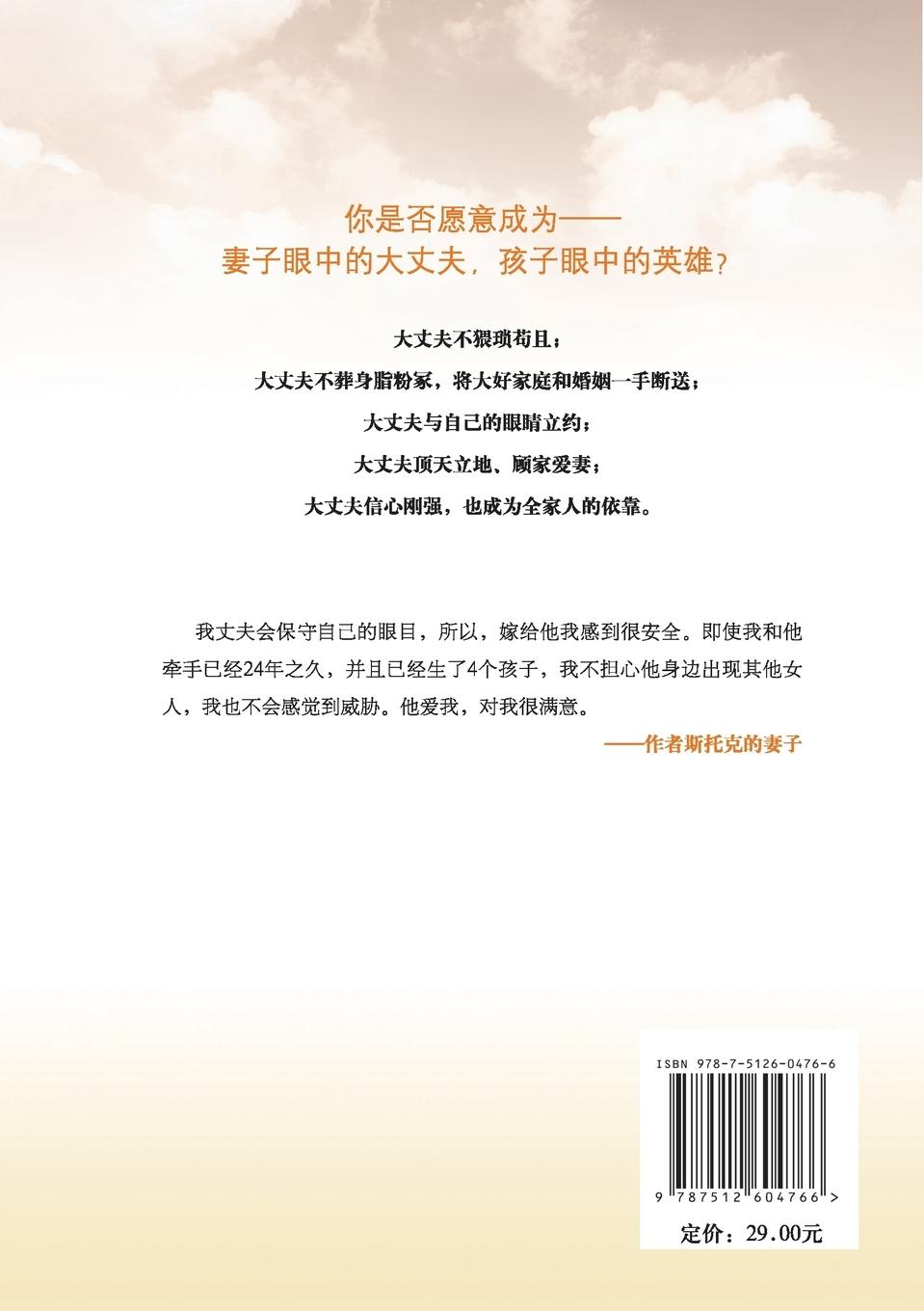 你是否愿意成为——
妻子眼中的大丈夫，孩子眼中的英雄？

大丈夫不猥琐苟且；
大丈夫不葬身脂粉冢，将大好家庭和婚姻一手断送；
大丈夫与自己的眼睛立约；
大丈夫顶天立地、顾家爱妻；
大丈夫信心刚强，也成为全家人的依靠。

我丈夫会保守自己的眼目，所以，嫁给他我感到很安全。即使我和他牵手已经24年之久，并且已经生了4个孩子，我不担心他身边出现其他女人，我也不会感觉到威胁。他爱我，对我很满意。

——作者斯托克的妻子

ISBN 978-7-5126-0476-6

9 787512 604766 >

定价：29.00元